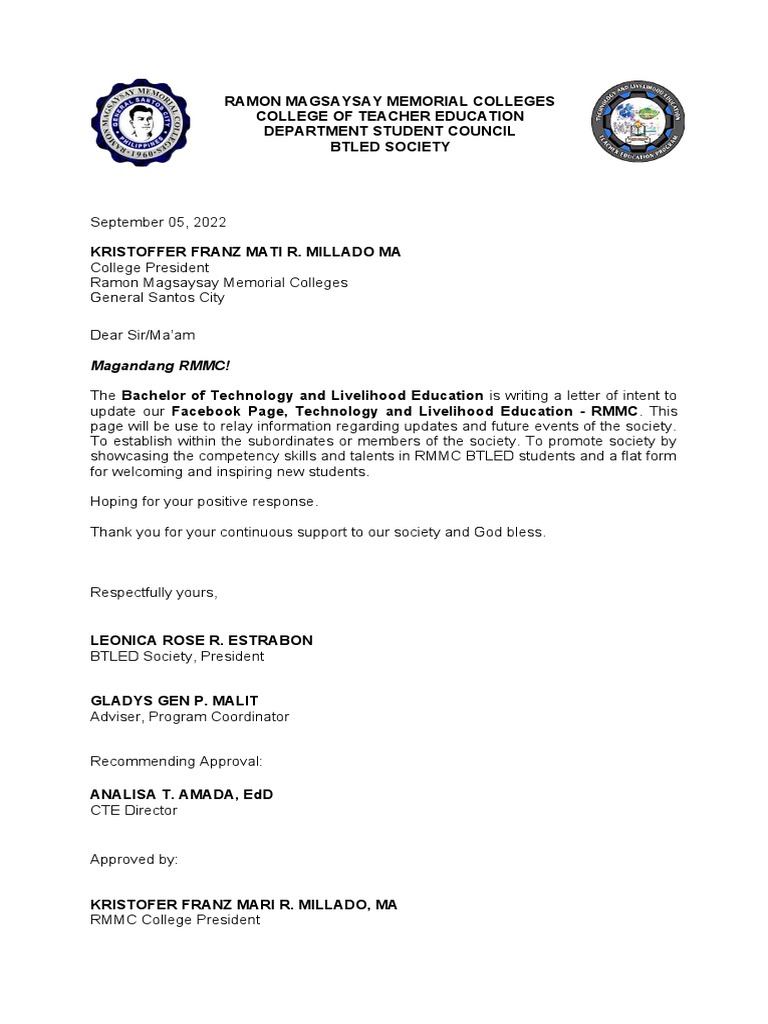 RAMON MAGSAYSAY MEMORIAL COLLEGES
COLLEGE OF TEACHER EDUCATION
DEPARTMENT STUDENT COUNCIL
BTLED SOCIETY

September 05, 2022

KRISTOFFER FRANZ MATI R. MILLADO MA
College President
Ramon Magsaysay Memorial Colleges
General Santos City

Dear Sir/Ma'am

Magandang RMMC!

The Bachelor of Technology and Livelihood Education is writing a letter of intent to update our Facebook Page, Technology and Livelihood Education - RMMC. This page will be use to relay information regarding updates and future events of the society. To establish within the subordinates or members of the society. To promote society by showcasing the competency skills and talents in RMMC BTLED students and a flat form for welcoming and inspiring new students.

Hoping for your positive response.

Thank you for your continuous support to our society and God bless.

Respectfully yours,

LEONICA ROSE R. ESTRABON
BTLED Society, President

GLADYS GEN P. MALIT
Adviser, Program Coordinator

Recommending Approval:

ANALISA T. AMADA, EdD
CTE Director

Approved by:

KRISTOFER FRANZ MARI R. MILLADO, MA
RMMC College President